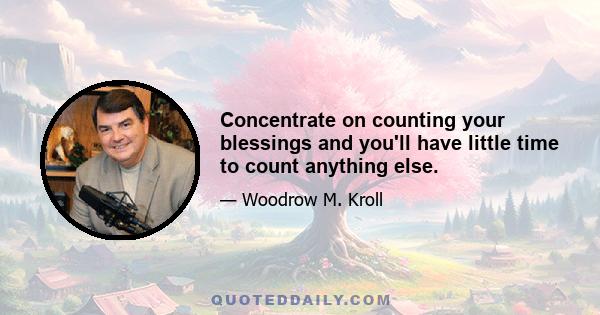 Concentrate on counting your blessings and you'll have little time to count anything else.

— Woodrow M. Kroll

QUOTEDDAILY.COM